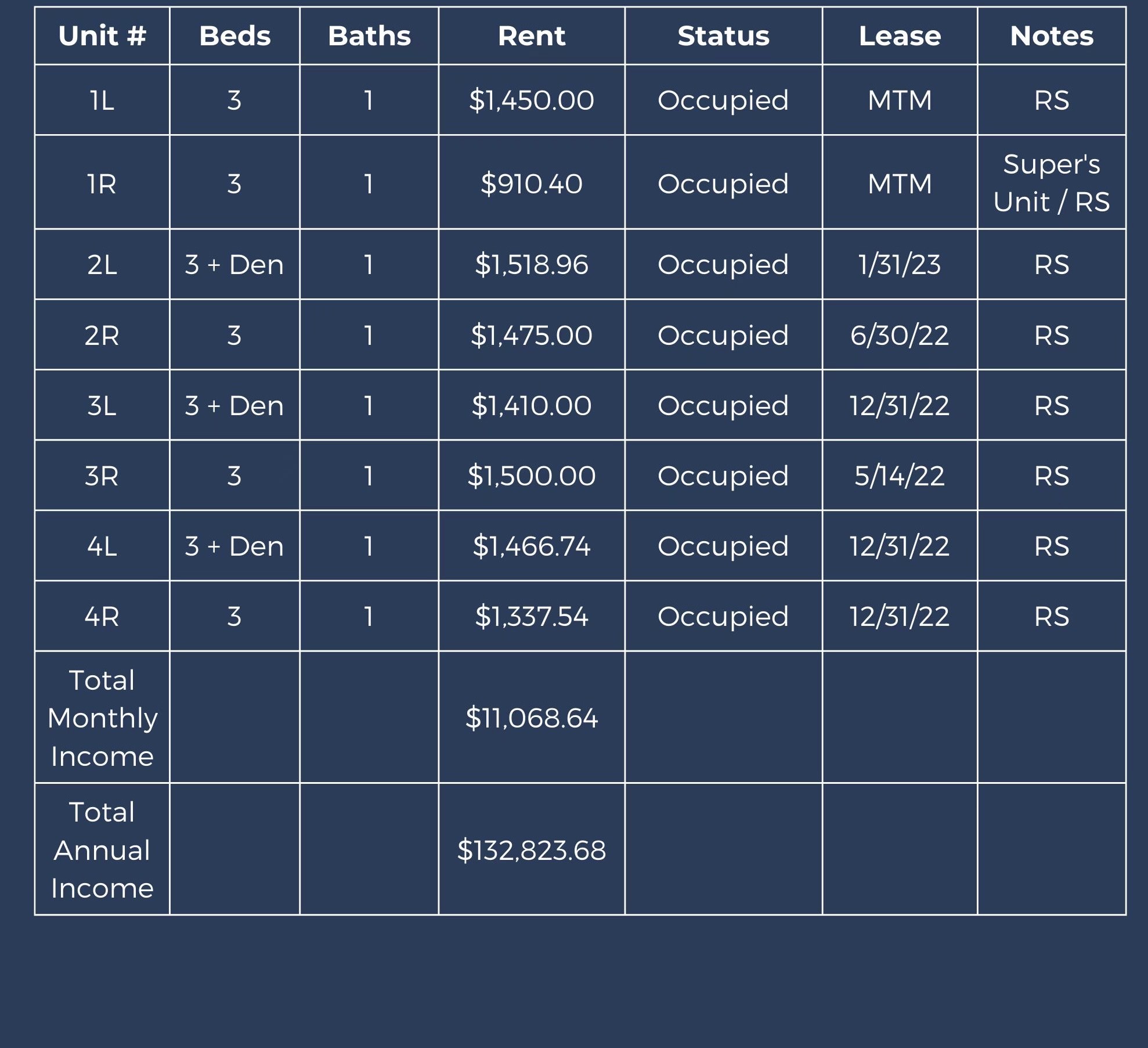 | Unit # | Beds | Baths | Rent | Status | Lease | Notes |
|---|---|---|---|---|---|---|
| 1L | 3 | 1 | $1,450.00 | Occupied | MTM | RS |
| 1R | 3 | 1 | $910.40 | Occupied | MTM | Super's Unit / RS |
| 2L | 3 + Den | 1 | $1,518.96 | Occupied | 1/31/23 | RS |
| 2R | 3 | 1 | $1,475.00 | Occupied | 6/30/22 | RS |
| 3L | 3 + Den | 1 | $1,410.00 | Occupied | 12/31/22 | RS |
| 3R | 3 | 1 | $1,500.00 | Occupied | 5/14/22 | RS |
| 4L | 3 + Den | 1 | $1,466.74 | Occupied | 12/31/22 | RS |
| 4R | 3 | 1 | $1,337.54 | Occupied | 12/31/22 | RS |
| Total Monthly Income | | | $11,068.64 | | | |
| Total Annual Income | | | $132,823.68 | | | |